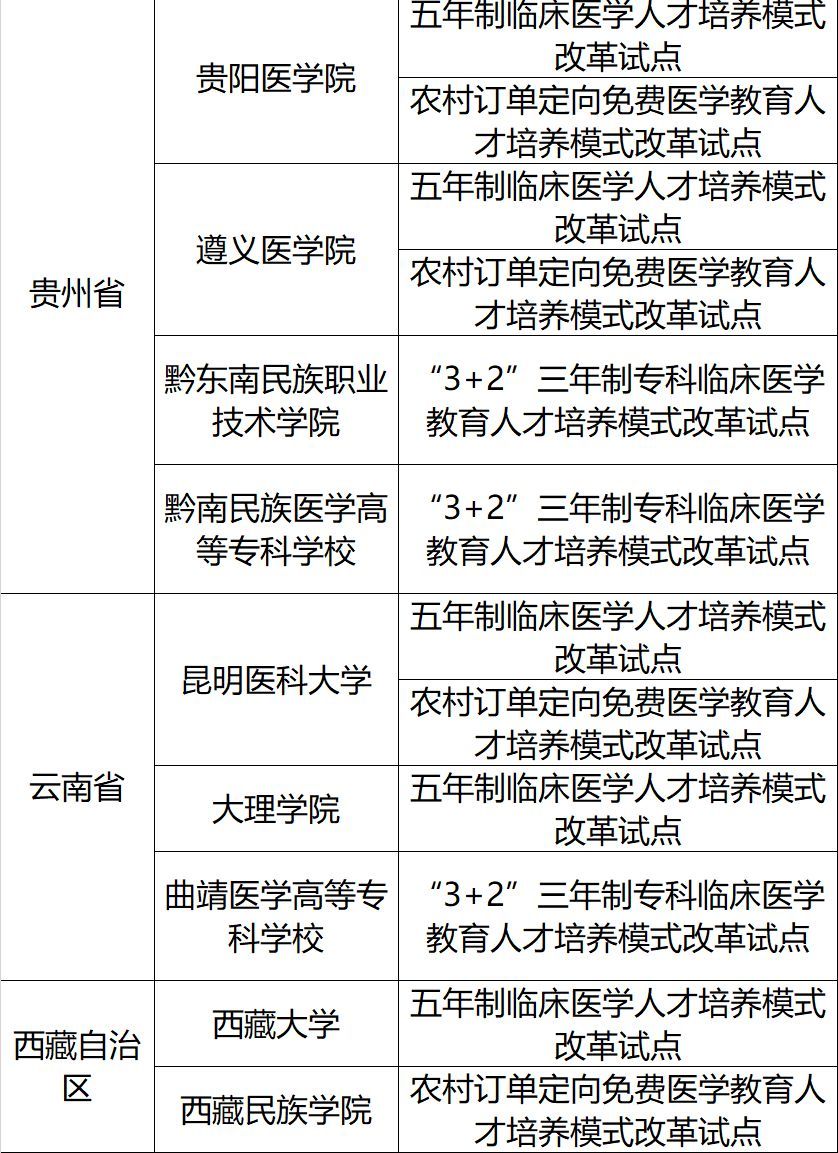 | 贵州省 | 贵阳医学院 | 五年制临床医学人才培养模式改革试点 |
|---|---|---|
| | | 农村订单定向免费医学教育人才培养模式改革试点 |
| | 遵义医学院 | 五年制临床医学人才培养模式改革试点 |
| | | 农村订单定向免费医学教育人才培养模式改革试点 |
| | 黔东南民族职业技术学院 | “3+2”三年制专科临床医学教育人才培养模式改革试点 |
| | 黔南民族医学高等专科学校 | “3+2”三年制专科临床医学教育人才培养模式改革试点 |
| 云南省 | 昆明医科大学 | 五年制临床医学人才培养模式改革试点 |
| | | 农村订单定向免费医学教育人才培养模式改革试点 |
| | 大理学院 | 五年制临床医学人才培养模式改革试点 |
| | 曲靖医学高等专科学校 | “3+2”三年制专科临床医学教育人才培养模式改革试点 |
| 西藏自治区 | 西藏大学 | 五年制临床医学人才培养模式改革试点 |
| | 西藏民族学院 | 农村订单定向免费医学教育人才培养模式改革试点 |